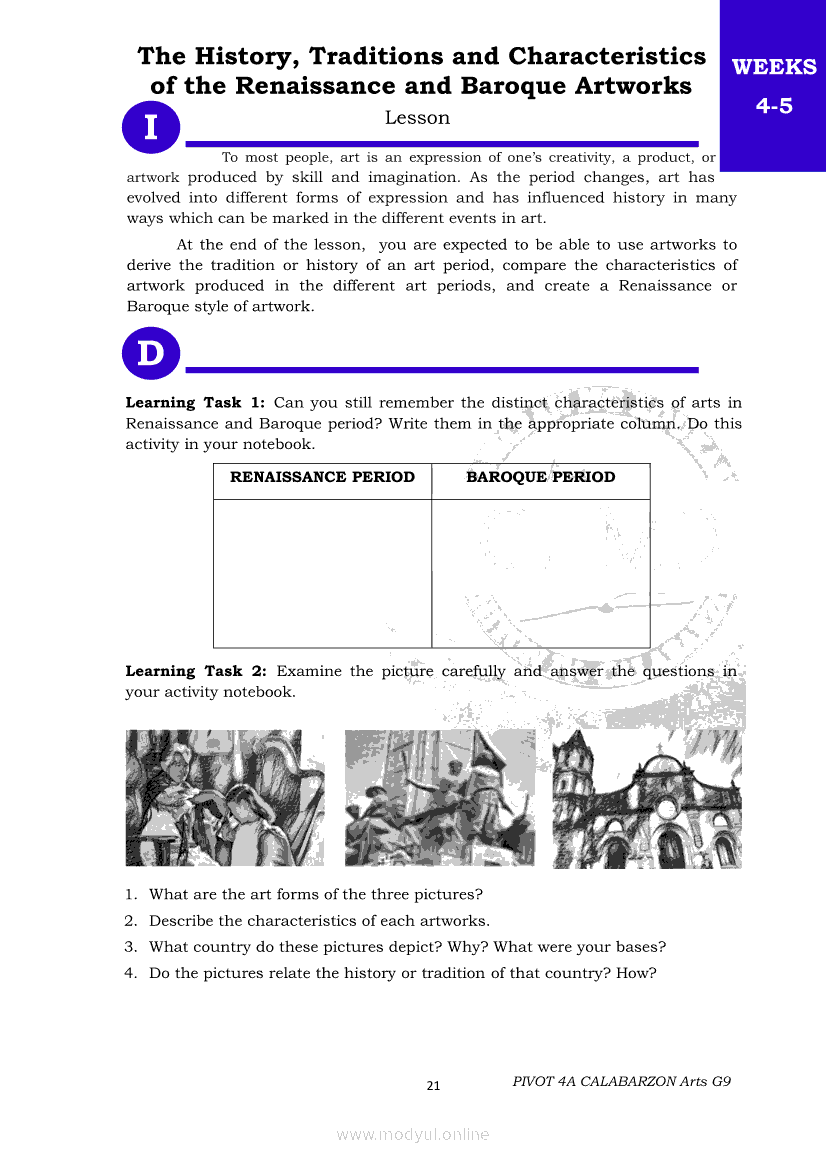 The History, Traditions and Characteristics of the Renaissance and Baroque Artworks

WEEKS 4-5

I

Lesson

To most people, art is an expression of one's creativity, a product, or artwork produced by skill and imagination. As the period changes, art has evolved into different forms of expression and has influenced history in many ways which can be marked in the different events in art.

At the end of the lesson, you are expected to be able to use artworks to derive the tradition or history of an art period, compare the characteristics of artwork produced in the different art periods, and create a Renaissance or Baroque style of artwork.

D

**Learning Task 1:** Can you still remember the distinct characteristics of arts in Renaissance and Baroque period? Write them in the appropriate column. Do this activity in your notebook.

| RENAISSANCE PERIOD | BAROQUE PERIOD |
|---|---|
| | |

**Learning Task 2:** Examine the picture carefully and answer the questions in your activity notebook.

1. What are the art forms of the three pictures?
2. Describe the characteristics of each artworks.
3. What country do these pictures depict? Why? What were your bases?
4. Do the pictures relate the history or tradition of that country? How?

21

PIVOT 4A CALABARZON Arts G9

www.modyul.online